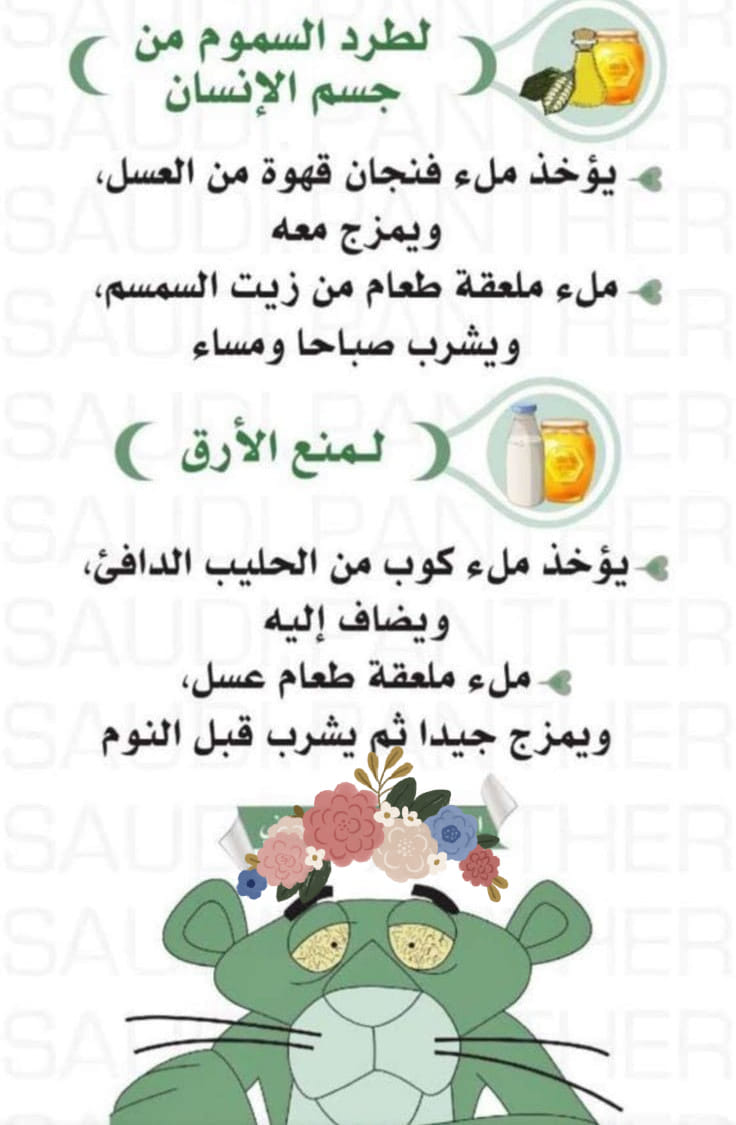 لطرد السموم من جسم الإنسان

يؤخذ ملء فنجان قهوة من العسل، ويمزج معه

ملء ملعقة طعام من زيت السمسم، ويشرب صباحا ومساء

لمنع الأرق

يؤخذ ملء كوب من الحليب الدافئ، ويضاف إليه

ملء ملعقة طعام عسل، ويمزج جيدا ثم يشرب قبل النوم

SAUDI PANTHER